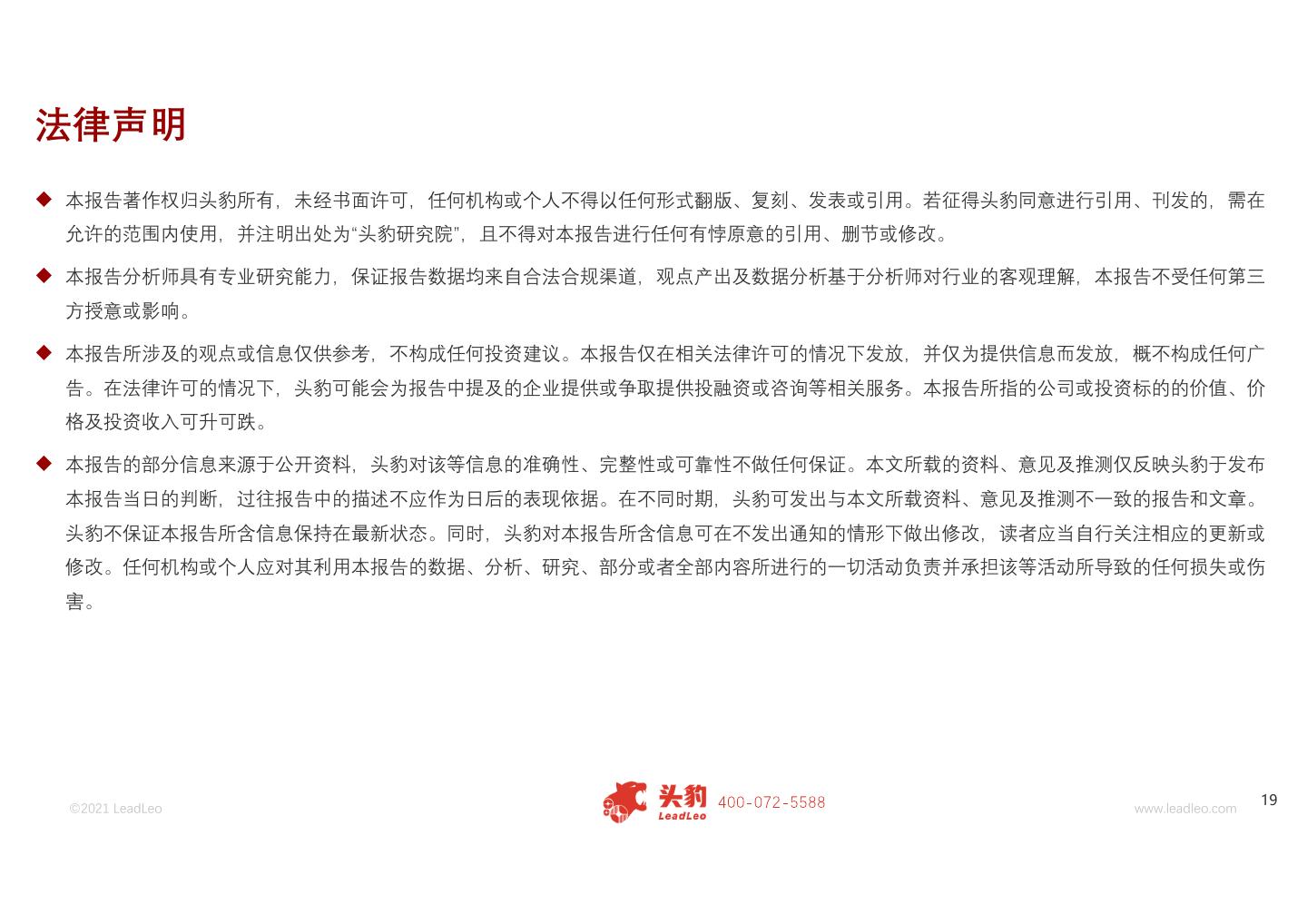 法律声明

◆ 本报告著作权归头豹所有，未经书面许可，任何机构或个人不得以任何形式翻版、复刻、发表或引用。若征得头豹同意进行引用、刊发的，需在允许的范围内使用，并注明出处为“头豹研究院”，且不得对本报告进行任何有悖原意的引用、删节或修改。

◆ 本报告分析师具有专业研究能力，保证报告数据均来自合法合规渠道，观点产出及数据分析基于分析师对行业的客观理解，本报告不受任何第三方授意或影响。

◆ 本报告所涉及的观点或信息仅供参考，不构成任何投资建议。本报告仅在相关法律许可的情况下发放，并仅为提供信息而发放，概不构成任何广告。在法律许可的情况下，头豹可能会为报告中提及的企业提供或争取提供投融资或咨询等相关服务。本报告所指的公司或投资标的的价值、价格及投资收入可升可跌。

◆ 本报告的部分信息来源于公开资料，头豹对该等信息的准确性、完整性或可靠性不做任何保证。本文所载的资料、意见及推测仅反映头豹于发布本报告当日的判断，过往报告中的描述不应作为日后的表现依据。在不同时期，头豹可发出与本文所载资料、意见及推测不一致的报告和文章。头豹不保证本报告所含信息保持在最新状态。同时，头豹对本报告所含信息可在不发出通知的情形下做出修改，读者应当自行关注相应的更新或修改。任何机构或个人应对其利用本报告的数据、分析、研究、部分或者全部内容所进行的一切活动负责并承担该等活动所导致的任何损失或伤害。

©2021 LeadLeo

头豹
LeadLeo
400-072-5588

www.leadleo.com

19